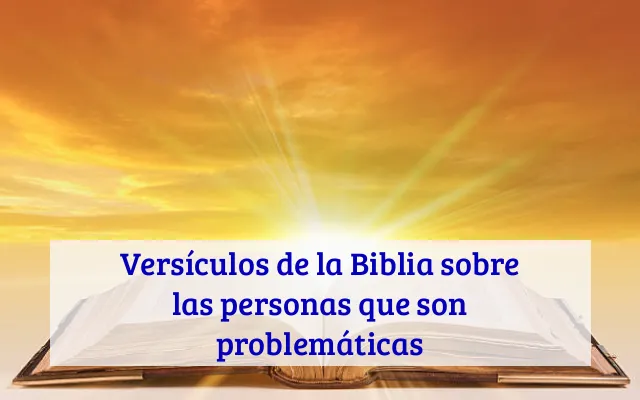 Versículos de la Biblia sobre las personas que son problemáticas